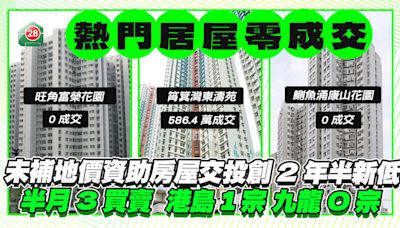 28

熱門居屋零成交

旺角富榮花園

0 成交

筲箕灣東濤苑

586.4 萬成交

鰂魚涌康山花園

0 成交

未補地價資助房屋交投創 2 年半新低

半月 3 買賣 港島 1 宗 九龍 0 宗